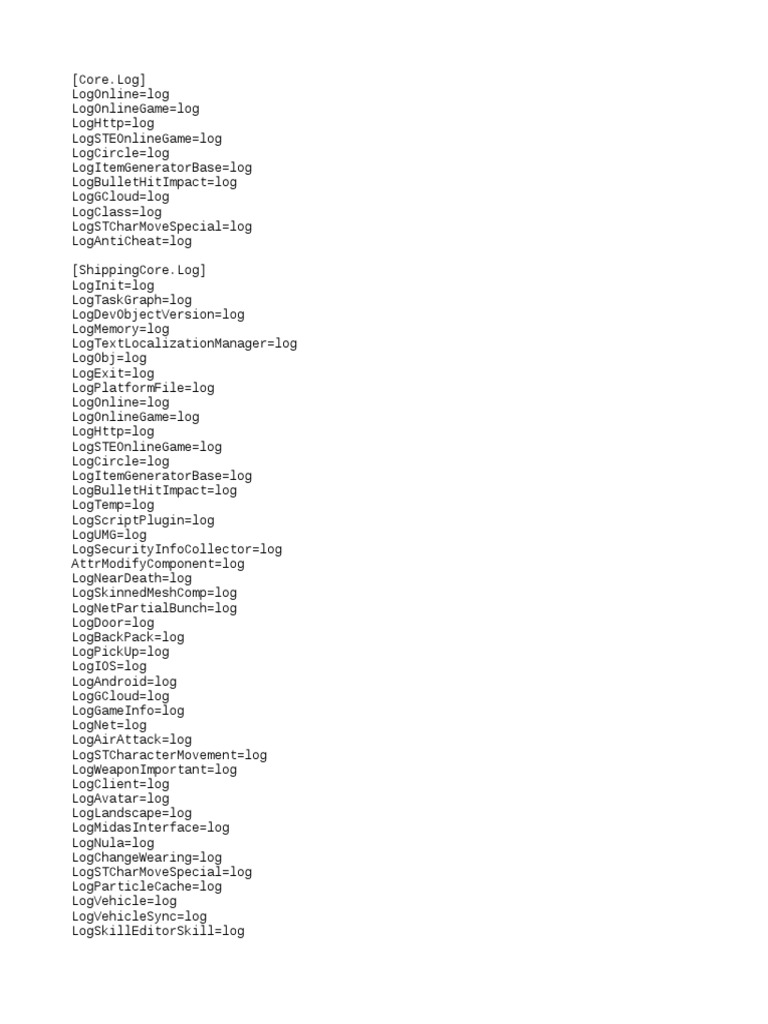 [Core.Log]
LogOnline=log
LogOnlineGame=log
LogHttp=log
LogSTEOnlineGame=log
LogCircle=log
LogItemGeneratorBase=log
LogBulletHitImpact=log
LogGCloud=log
LogClass=log
LogSTCharMoveSpecial=log
LogAntiCheat=log

[ShippingCore.Log]
LogInit=log
LogTaskGraph=log
LogDevObjectVersion=log
LogMemory=log
LogTextLocalizationManager=log
LogObj=log
LogExit=log
LogPlatformFile=log
LogOnline=log
LogOnlineGame=log
LogHttp=log
LogSTEOnlineGame=log
LogCircle=log
LogItemGeneratorBase=log
LogBulletHitImpact=log
LogTemp=log
LogScriptPlugin=log
LogUMG=log
LogSecurityInfoCollector=log
AttrModifyComponent=log
LogNearDeath=log
LogSkinnedMeshComp=log
LogNetPartialBunch=log
LogDoor=log
LogBackPack=log
LogPickUp=log
LogIOS=log
LogAndroid=log
LogGCloud=log
LogGameInfo=log
LogNet=log
LogAirAttack=log
LogSTCharacterMovement=log
LogWeaponImportant=log
LogClient=log
LogAvatar=log
LogLandscape=log
LogMidasInterface=log
LogNula=log
LogChangeWearing=log
LogSTCharMoveSpecial=log
LogParticleCache=log
LogVehicle=log
LogVehicleSync=log
LogSkillEditorSkill=log